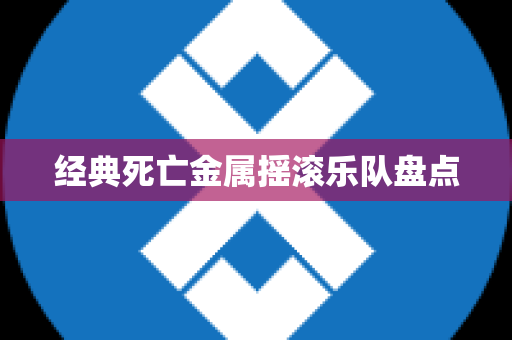 经典死亡金属摇滚乐队盘点